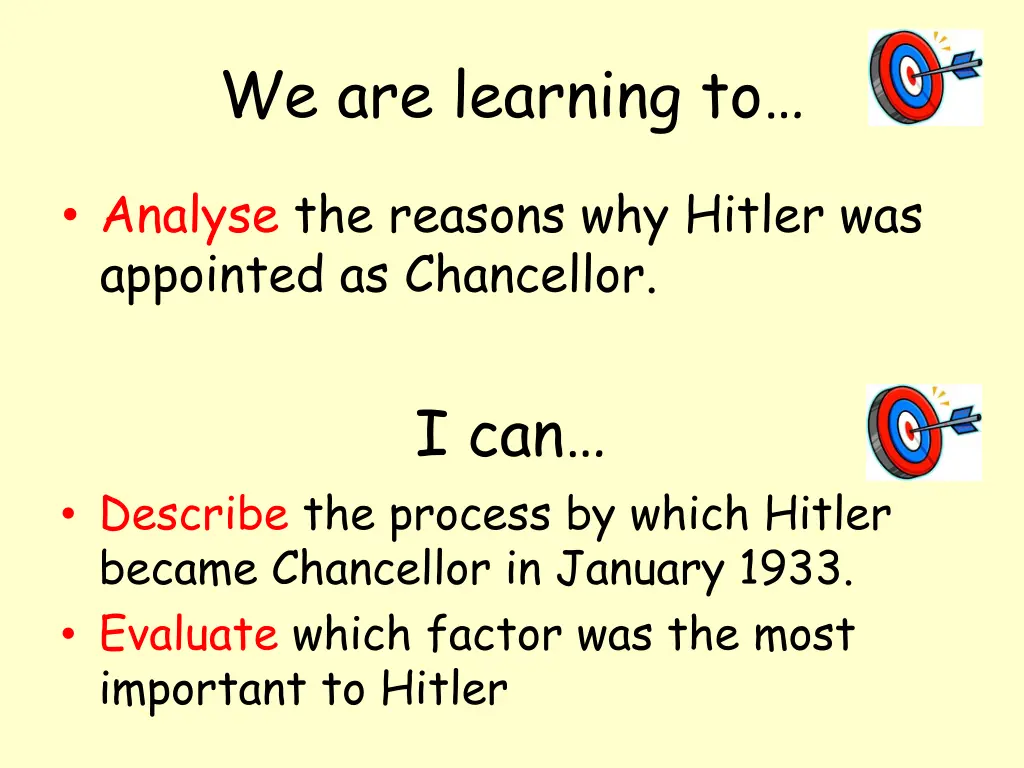 We are learning to…

• Analyse the reasons why Hitler was appointed as Chancellor.

I can…

• Describe the process by which Hitler became Chancellor in January 1933.
• Evaluate which factor was the most important to Hitler